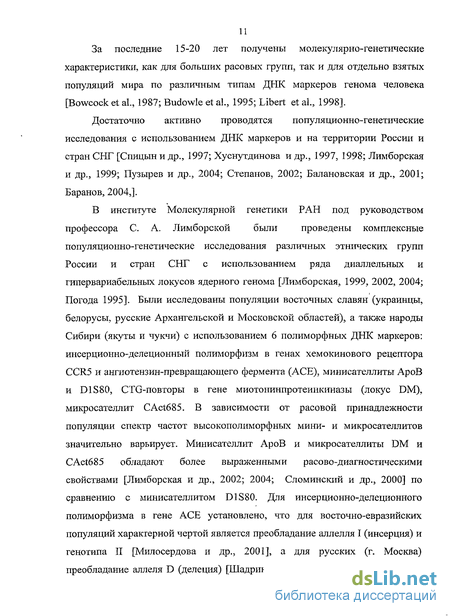 11

За последние 15-20 лет получены молекулярно-генетические характеристики, как для больших расовых групп, так и для отдельно взятых популяций мира по различным типам ДНК маркеров генома человека [Bowcock et al., 1987; Budowle et al., 1995; Libert et al., 1998].

Достаточно активно проводятся популяционно-генетические исследования с использованием ДНК маркеров и на территории России и стран СНГ [Спицын и др., 1997; Хуснутдинова и др., 1997, 1998; Лимборская и др., 1999; Пузырев и др., 2004; Степанов, 2002; Балановская и др., 2001; Баранов, 2004,].

В институте Молекулярной генетики РАН под руководством профессора С. А. Лимборской были проведены комплексные популяционно-генетические исследования различных этнических групп России и стран СНГ с использованием ряда диаллельных и гипервариабельных локусов ядерного генома [Лимборская, 1999, 2002, 2004; Погода 1995]. Были исследованы популяции восточных славян (украинцы, белорусы, русские Архангельской и Московской областей), а также народы Сибири (якуты и чукчи) с использованием 6 полиморфных ДНК маркеров: инсерционно-делеционный полиморфизм в генах хемокинового рецептора CCR5 и ангиотензин-превращающего фермента (ACE), минисателлиты ApoB и D1S80, CTG-повторы в гене миотонинпротеинкиназы (локус DM), микросателлит CAct685. В зависимости от расовой принадлежности популяции спектр частот высокополиморфных мини- и микросателлитов значительно варьирует. Минисателлит ApoB и микросателлиты DM и CAct685 обладают более выраженными расово-диагностическими свойствами [Лимборская и др., 2002; 2004; Сломинский и др., 2000] по сравнению с минисателлитом D1S80. Для инсерционно-делеционного полиморфизма в гене ACE установлено, что для восточно-евразийских популяций характерной чертой является преобладание аллеля I (инсерция) и генотипа II [Милосердова и др., 2001], а для русских (г. Москва) преобладание аллеля D (делеция) [Шадрин

dsLib.net
библиотека диссертаций